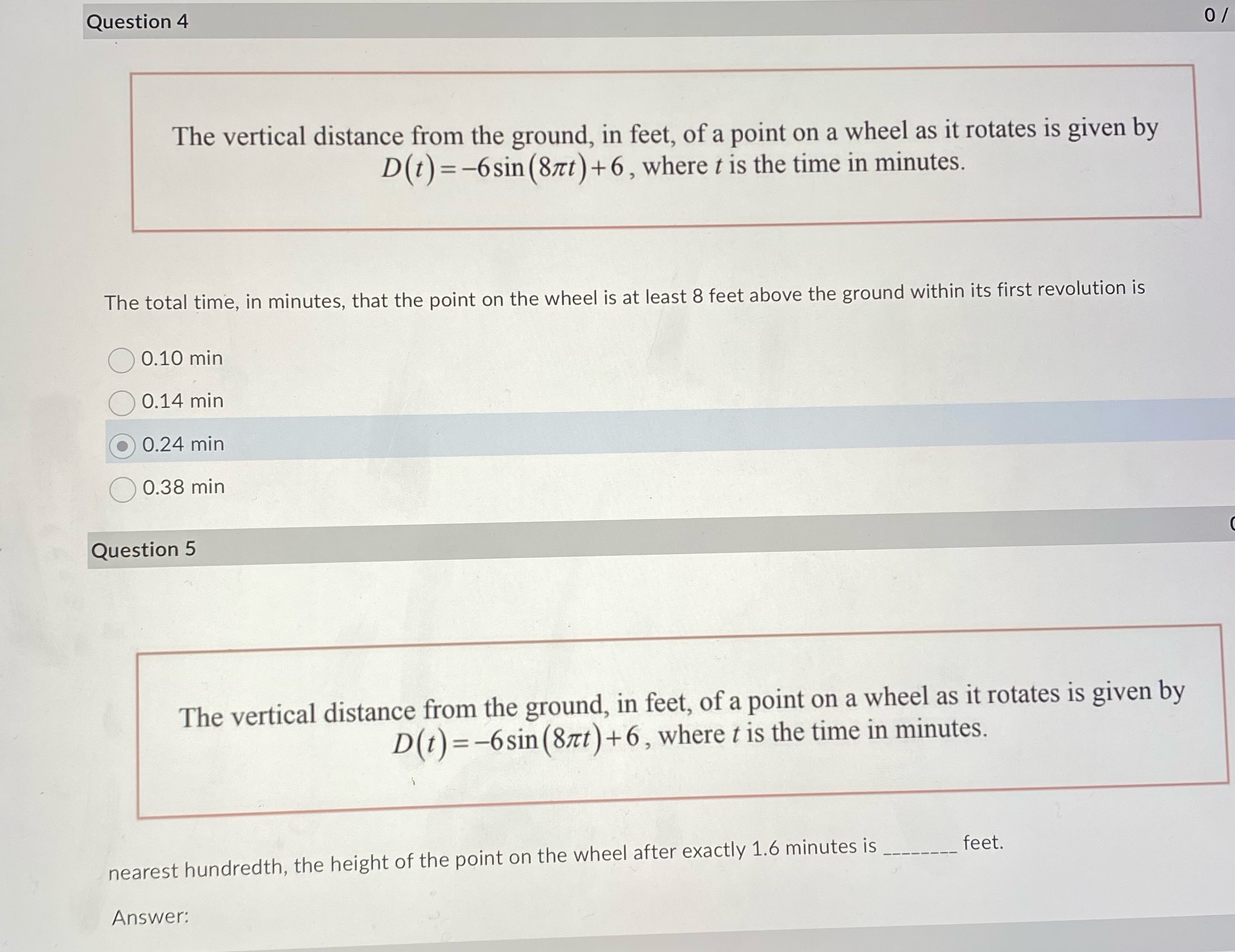 Question 4

0 /

The vertical distance from the ground, in feet, of a point on a wheel as it rotates is given by $D(t)=-6\sin(8\pi t)+6$, where $t$ is the time in minutes.

The total time, in minutes, that the point on the wheel is at least 8 feet above the ground within its first revolution is

0.10 min

0.14 min

0.24 min

0.38 min

Question 5

The vertical distance from the ground, in feet, of a point on a wheel as it rotates is given by $D(t)=-6\sin(8\pi t)+6$, where $t$ is the time in minutes.

nearest hundredth, the height of the point on the wheel after exactly 1.6 minutes is ________ feet.

Answer: